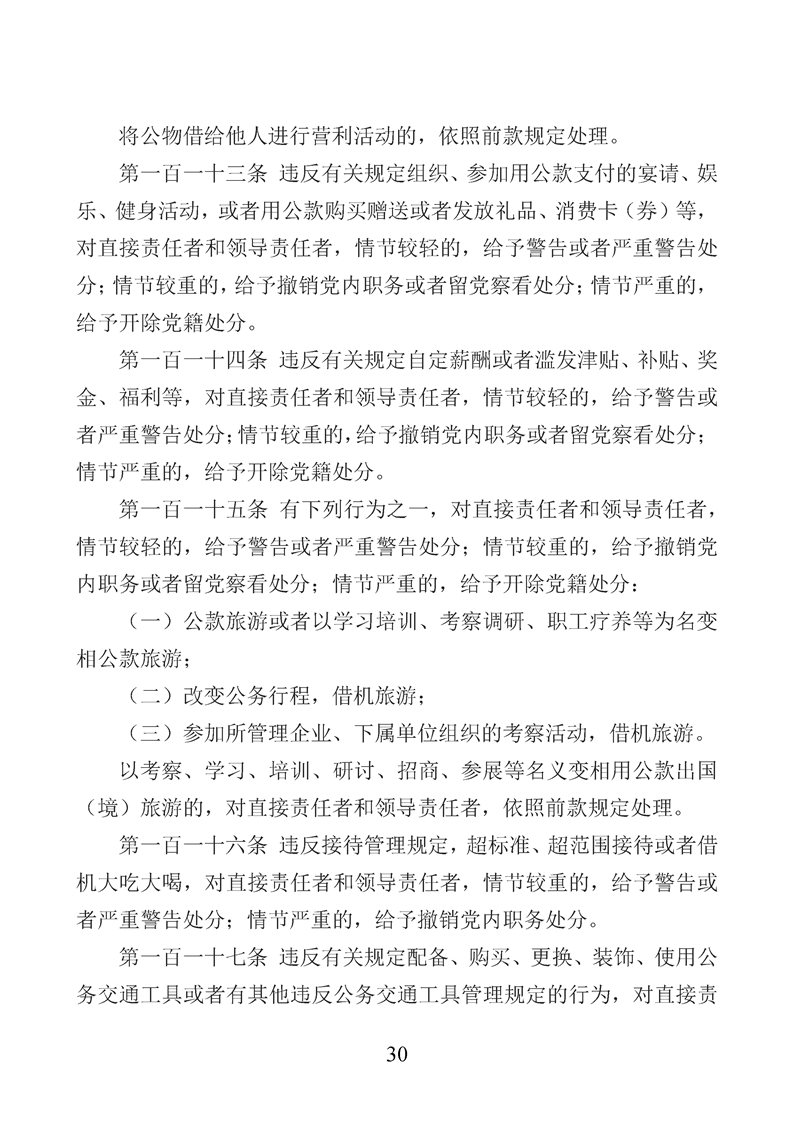 将公物借给他人进行营利活动的，依照前款规定处理。

第一百一十三条 违反有关规定组织、参加用公款支付的宴请、娱乐、健身活动，或者用公款购买赠送或者发放礼品、消费卡（券）等，对直接责任者和领导责任者，情节较轻的，给予警告或者严重警告处分；情节较重的，给予撤销党内职务或者留党察看处分；情节严重的，给予开除党籍处分。

第一百一十四条 违反有关规定自定薪酬或者滥发津贴、补贴、奖金、福利等，对直接责任者和领导责任者，情节较轻的，给予警告或者严重警告处分；情节较重的，给予撤销党内职务或者留党察看处分；情节严重的，给予开除党籍处分。

第一百一十五条 有下列行为之一，对直接责任者和领导责任者，情节较轻的，给予警告或者严重警告处分；情节较重的，给予撤销党内职务或者留党察看处分；情节严重的，给予开除党籍处分：

（一）公款旅游或者以学习培训、考察调研、职工疗养等为名变相公款旅游；

（二）改变公务行程，借机旅游；

（三）参加所管理企业、下属单位组织的考察活动，借机旅游。

以考察、学习、培训、研讨、招商、参展等名义变相用公款出国（境）旅游的，对直接责任者和领导责任者，依照前款规定处理。

第一百一十六条 违反接待管理规定，超标准、超范围接待或者借机大吃大喝，对直接责任者和领导责任者，情节较重的，给予警告或者严重警告处分；情节严重的，给予撤销党内职务处分。

第一百一十七条 违反有关规定配备、购买、更换、装饰、使用公务交通工具或者有其他违反公务交通工具管理规定的行为，对直接责

30